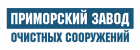 ПРИМОРСКИЙ ЗАВОД
ОЧИСТНЫХ СООРУЖЕНИЙ